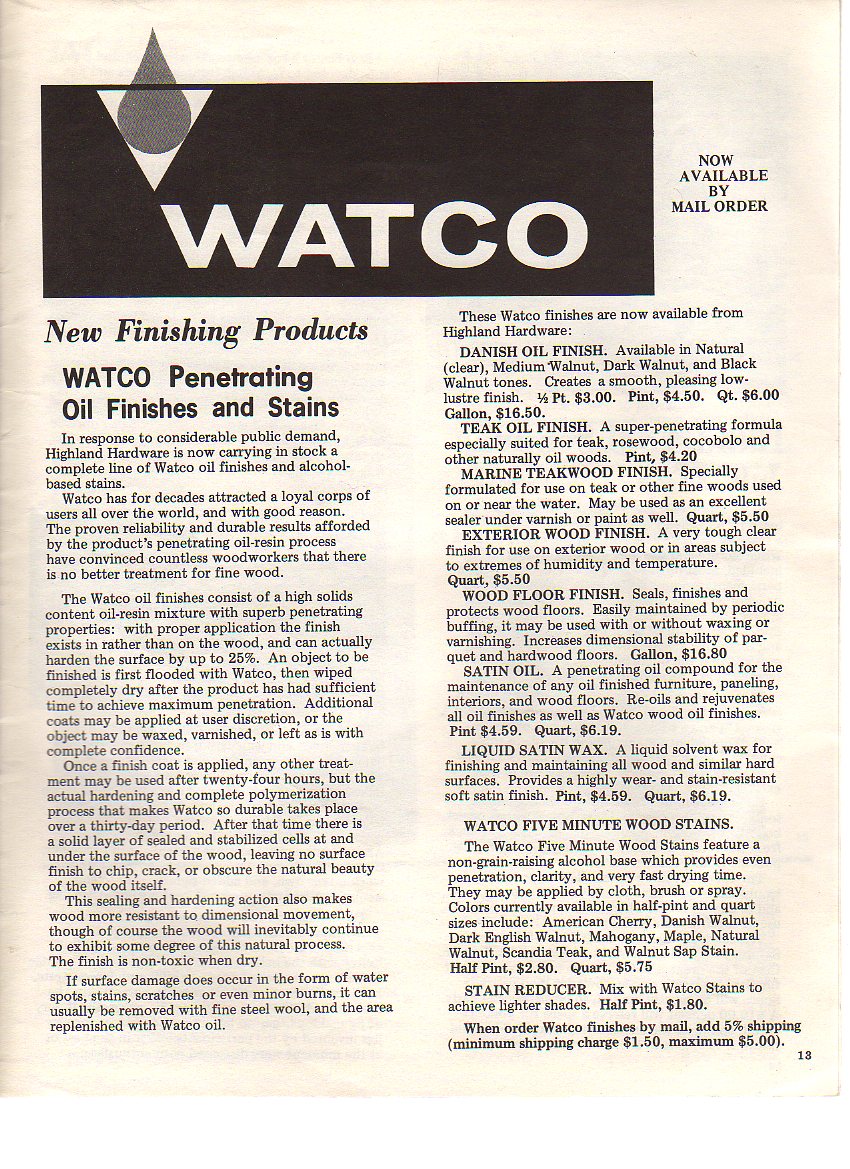 WATCO

NOW AVAILABLE BY MAIL ORDER

New Finishing Products

WATCO Penetrating Oil Finishes and Stains

In response to considerable public demand, Highland Hardware is now carrying in stock a complete line of Watco oil finishes and alcohol-based stains.

Watco has for decades attracted a loyal corps of users all over the world, and with good reason. The proven reliability and durable results afforded by the product's penetrating oil-resin process have convinced countless woodworkers that there is no better treatment for fine wood.

The Watco oil finishes consist of a high solids content oil-resin mixture with superb penetrating properties: with proper application the finish exists in rather than on the wood, and can actually harden the surface by up to 25%. An object to be finished is first flooded with Watco, then wiped completely dry after the product has had sufficient time to achieve maximum penetration. Additional coats may be applied at user discretion, or the object may be waxed, varnished, or left as is with complete confidence.

Once a finish coat is applied, any other treatment may be used after twenty-four hours, but the actual hardening and complete polymerization process that makes Watco so durable takes place over a thirty-day period. After that time there is a solid layer of sealed and stabilized cells at and under the surface of the wood, leaving no surface finish to chip, crack, or obscure the natural beauty of the wood itself.

This sealing and hardening action also makes wood more resistant to dimensional movement, though of course the wood will inevitably continue to exhibit some degree of this natural process. The finish is non-toxic when dry.

If surface damage does occur in the form of water spots, stains, scratches or even minor burns, it can usually be removed with fine steel wool, and the area replenished with Watco oil.

These Watco finishes are now available from Highland Hardware:

DANISH OIL FINISH. Available in Natural (clear), Medium Walnut, Dark Walnut, and Black Walnut tones. Creates a smooth, pleasing low-lustre finish. ½ Pt. $3.00. Pint, $4.50. Qt. $6.00 Gallon, $16.50.

TEAK OIL FINISH. A super-penetrating formula especially suited for teak, rosewood, cocobolo and other naturally oil woods. Pint, $4.20

MARINE TEAKWOOD FINISH. Specially formulated for use on teak or other fine woods used on or near the water. May be used as an excellent sealer under varnish or paint as well. Quart, $5.50

EXTERIOR WOOD FINISH. A very tough clear finish for use on exterior wood or in areas subject to extremes of humidity and temperature. Quart, $5.50

WOOD FLOOR FINISH. Seals, finishes and protects wood floors. Easily maintained by periodic buffing, it may be used with or without waxing or varnishing. Increases dimensional stability of parquet and hardwood floors. Gallon, $16.80

SATIN OIL. A penetrating oil compound for the maintenance of any oil finished furniture, paneling, interiors, and wood floors. Re-oils and rejuvenates all oil finishes as well as Watco wood oil finishes. Pint $4.59. Quart, $6.19.

LIQUID SATIN WAX. A liquid solvent wax for finishing and maintaining all wood and similar hard surfaces. Provides a highly wear- and stain-resistant soft satin finish. Pint, $4.59. Quart, $6.19.

WATCO FIVE MINUTE WOOD STAINS.

The Watco Five Minute Wood Stains feature a non-grain-raising alcohol base which provides even penetration, clarity, and very fast drying time. They may be applied by cloth, brush or spray. Colors currently available in half-pint and quart sizes include: American Cherry, Danish Walnut, Dark English Walnut, Mahogany, Maple, Natural Walnut, Scandia Teak, and Walnut Sap Stain. Half Pint, $2.80. Quart, $5.75

STAIN REDUCER. Mix with Watco Stains to achieve lighter shades. Half Pint, $1.80.

When order Watco finishes by mail, add 5% shipping (minimum shipping charge $1.50, maximum $5.00).

13